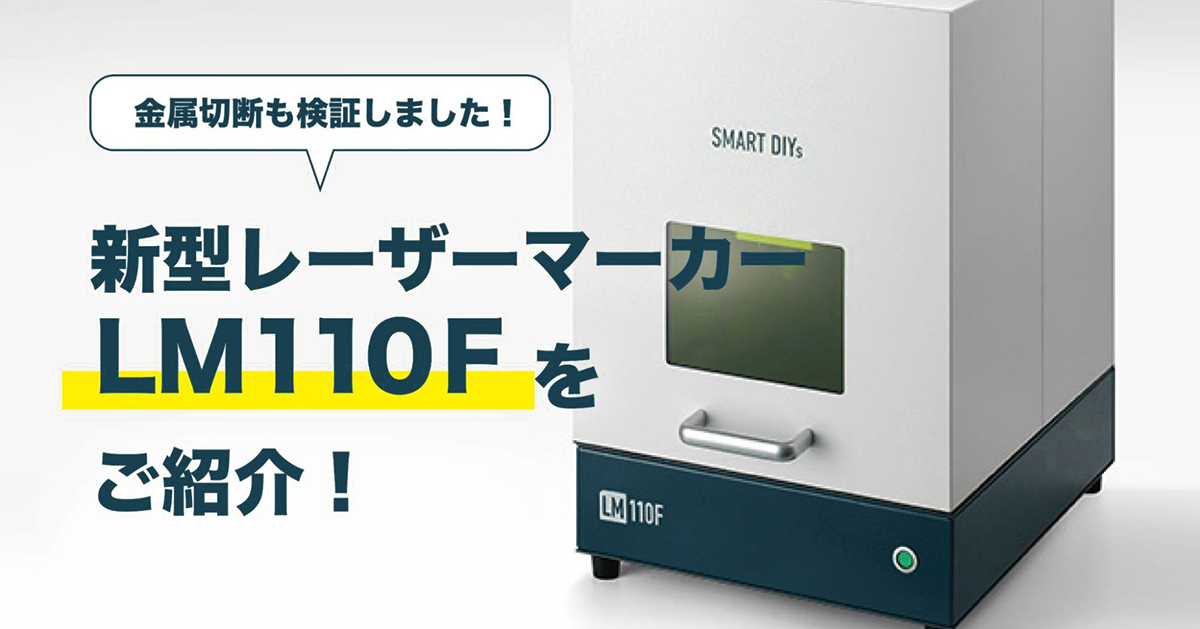 金属切断も検証しました！

新型レーザーマーカー
LM110F を
ご紹介！

SMART DIYs

LM 110F